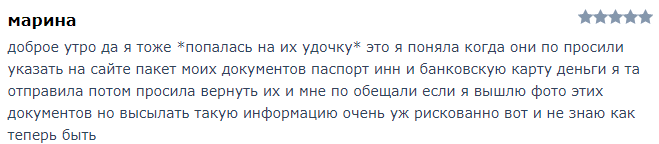 марина

доброе утро да я тоже *попалась на их удочку* это я поняла когда они по просили указать на сайте пакет моих документов паспорт инн и банковскую карту деньги я та отправила потом просила вернуть их и мне по обещали если я вышлю фото этих документов но высылать такую информацию очень уж рискованно вот и не знаю как теперь быть